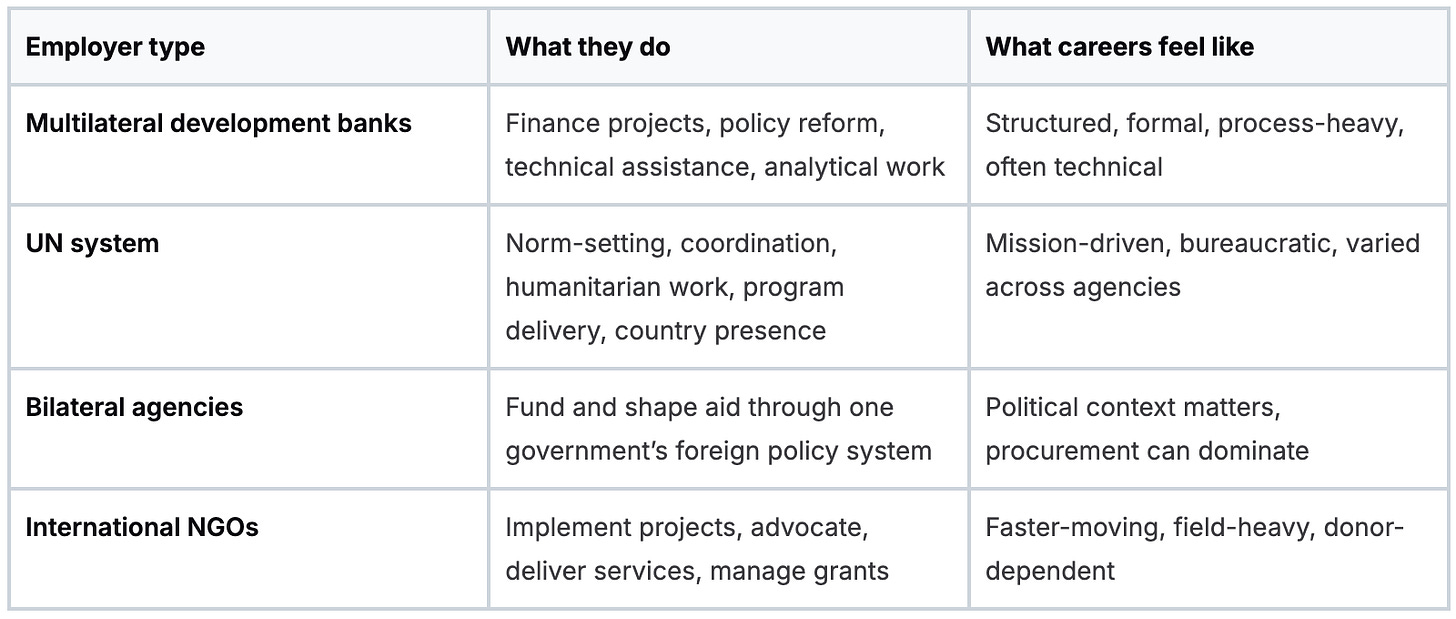 | Employer type | What they do | What careers feel like |
|---|---|---|
| Multilateral development banks | Finance projects, policy reform, technical assistance, analytical work | Structured, formal, process-heavy, often technical |
| UN system | Norm-setting, coordination, humanitarian work, program delivery, country presence | Mission-driven, bureaucratic, varied across agencies |
| Bilateral agencies | Fund and shape aid through one government's foreign policy system | Political context matters, procurement can dominate |
| International NGOs | Implement projects, advocate, deliver services, manage grants | Faster-moving, field-heavy, donor-dependent |